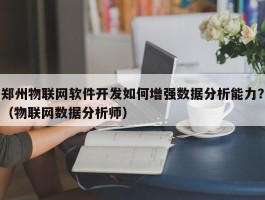 郑州物联网软件开发如何增强数据分析能力？（物联网数据分析师）